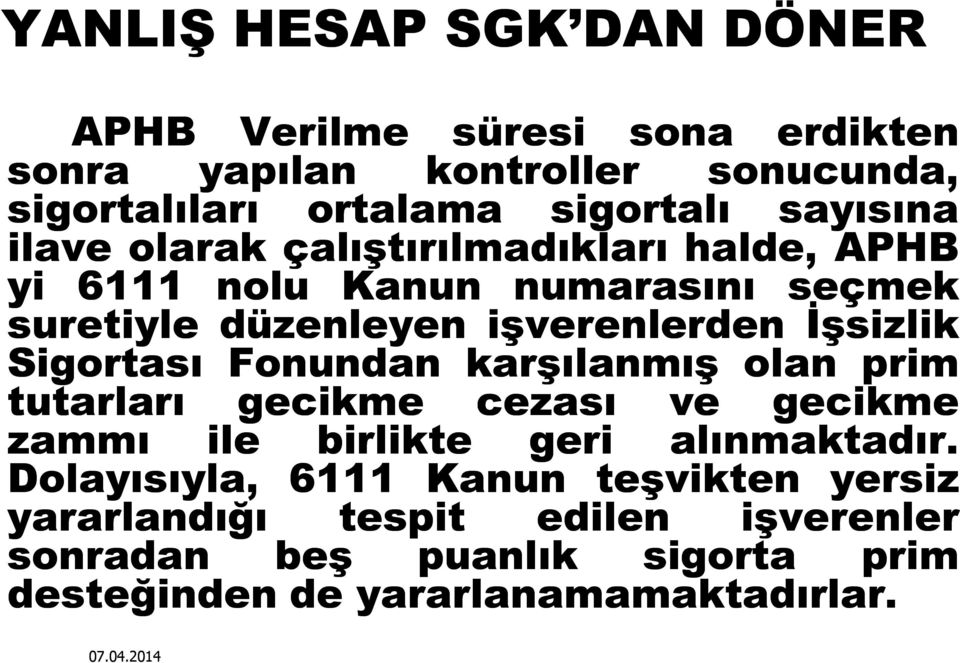 YANLIŞ HESAP SGK'DAN DÖNER

APHB Verilme süresi sona erdikten sonra yapılan kontroller sonucunda, sigortalıları ortalama sigortalı sayısına ilave olarak çalıştırılmadıkları halde, APHB yi 6111 nolu Kanun numarasını seçmek suretiyle düzenleyen işverenlerden İşsizlik Sigortası Fonundan karşılanmış olan prim tutarları gecikme cezası ve gecikme zammı ile birlikte geri alınmaktadır. Dolayısıyla, 6111 Kanun teşvikten yersiz yararlandığı tespit edilen işverenler sonradan beş puanlık sigorta prim desteğinden de yararlanamamaktadırlar.

07.04.2014